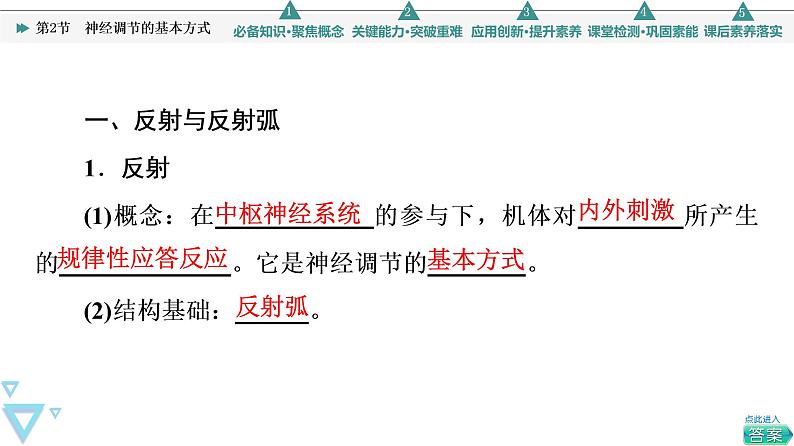 第2节　神经调节的基本方式

1 必备知识·聚焦概念　2 关键能力·突破重难　3 应用创新·提升素养　4 课堂检测·巩固素能　5 课后素养落实

一、反射与反射弧

1．反射

(1)概念：在中枢神经系统的参与下，机体对内外刺激所产生的规律性应答反应。它是神经调节的基本方式。

(2)结构基础：反射弧。

点此进入
答案